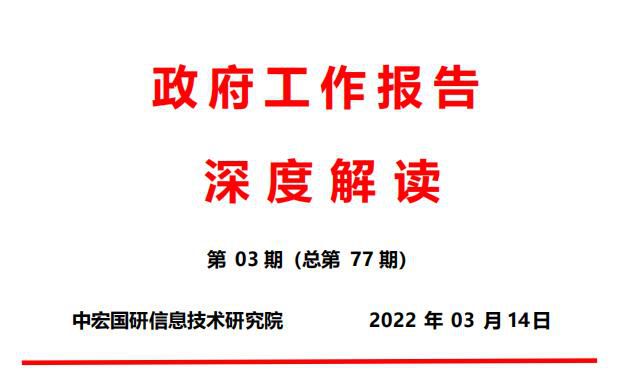 政府工作报告

深度解读

第 03 期（总第 77 期）

中宏国研信息技术研究院　　　　2022 年 03 月 14日